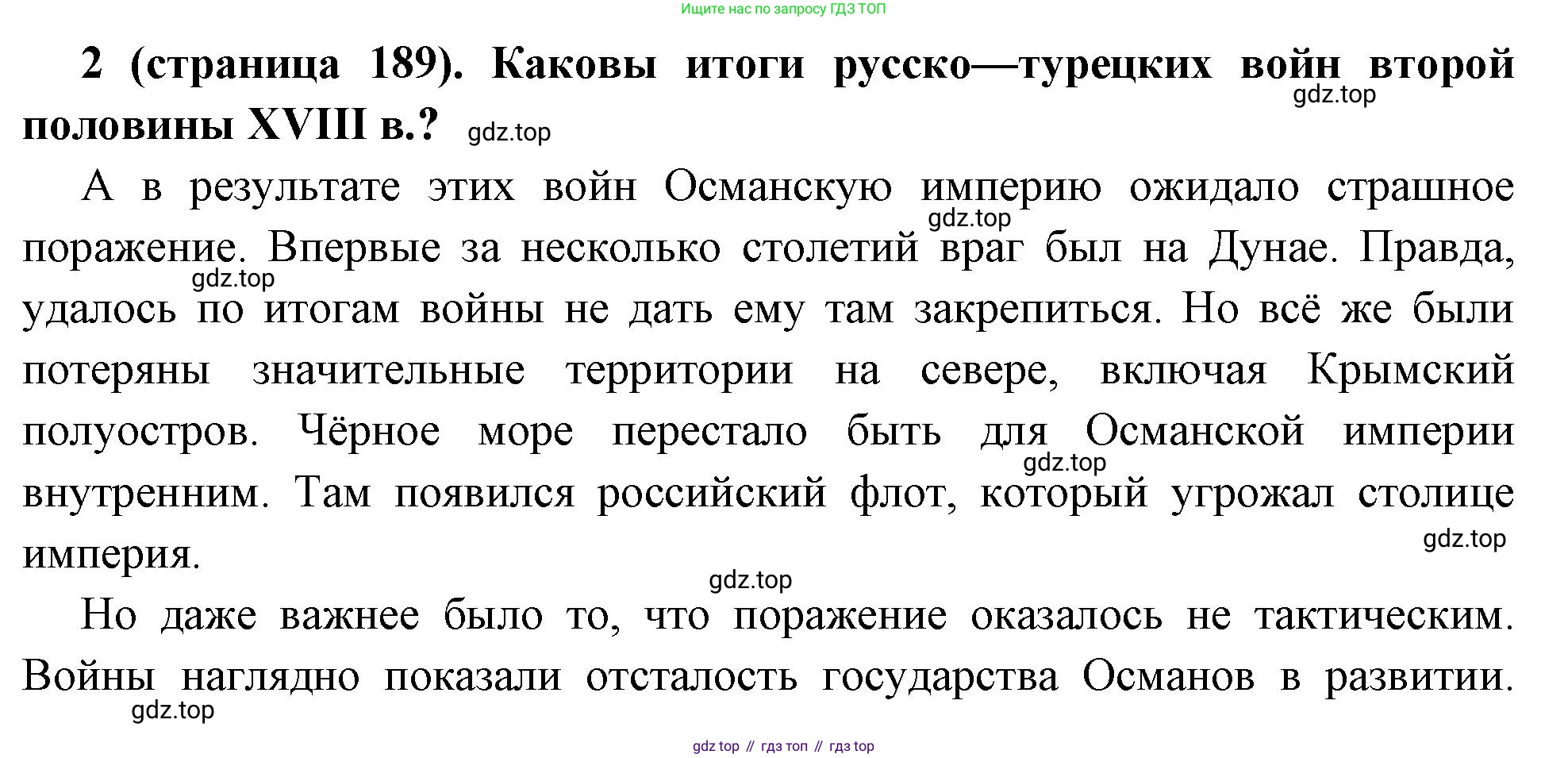 Ищите нас по запросу ГДЗ ТОП

2 (страница 189). Каковы итоги русско—турецких войн второй половины XVIII в.? gdz.top gdz.top

А в результате этих войн Османскую империю ожидало страшное поражение. Впервые за несколько столетий враг был на Дунае. Правда, удалось по итогам войны не дать ему там закрепиться. Но всё же были потеряны значительные территории на севере, включая Крымский полуостров. Чёрное море перестало быть для Османской империи внутренним. Там появился российский флот, который угрожал столице империя.

gdz.top gdz.top gdz.top gdz.top gdz.top

Но даже важнее было то, что поражение оказалось не тактическим. Войны наглядно показали отсталость государства Османов в развитии.

gdz.top

gdz top // гдз топ // гдз top